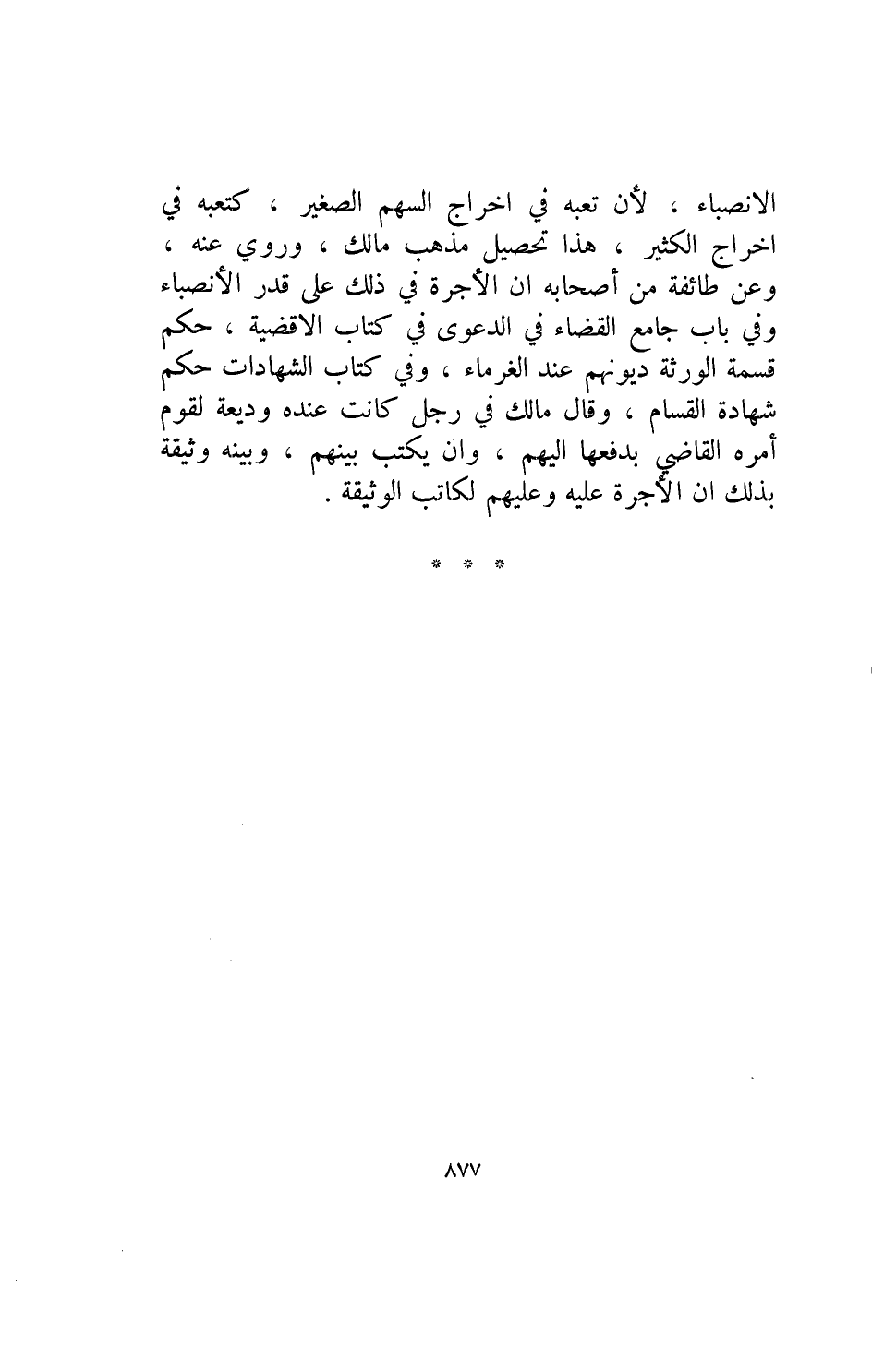 الانصباء ، لأن تعبه في اخراج السهم الصغير ، كتعبه في اخراج الكثير ، هذا تحصيل مذهب مالك ، وروي عنه ، وعن طائفة من أصحابه ان الأجرة في ذلك على قدر الأنصباء وفي باب جامع القضاء في الدعوى في كتاب الاقضية ، حكم قسمة الورثة ديونهم عند الغرماء ، وفي كتاب الشهادات حكم شهادة القسام ، وقال مالك في رجل كانت عنده وديعة لقوم أمره القاضي بدفعها اليهم ، وان يكتب بينهم ، وبينه وثيقة بذلك ان الأجرة عليه وعليهم لكاتب الوثيقة .

* * *

٨٧٧